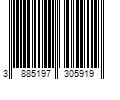 3 885197 305919